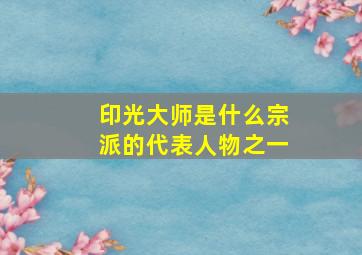 印光大师是什么宗派的代表人物之一